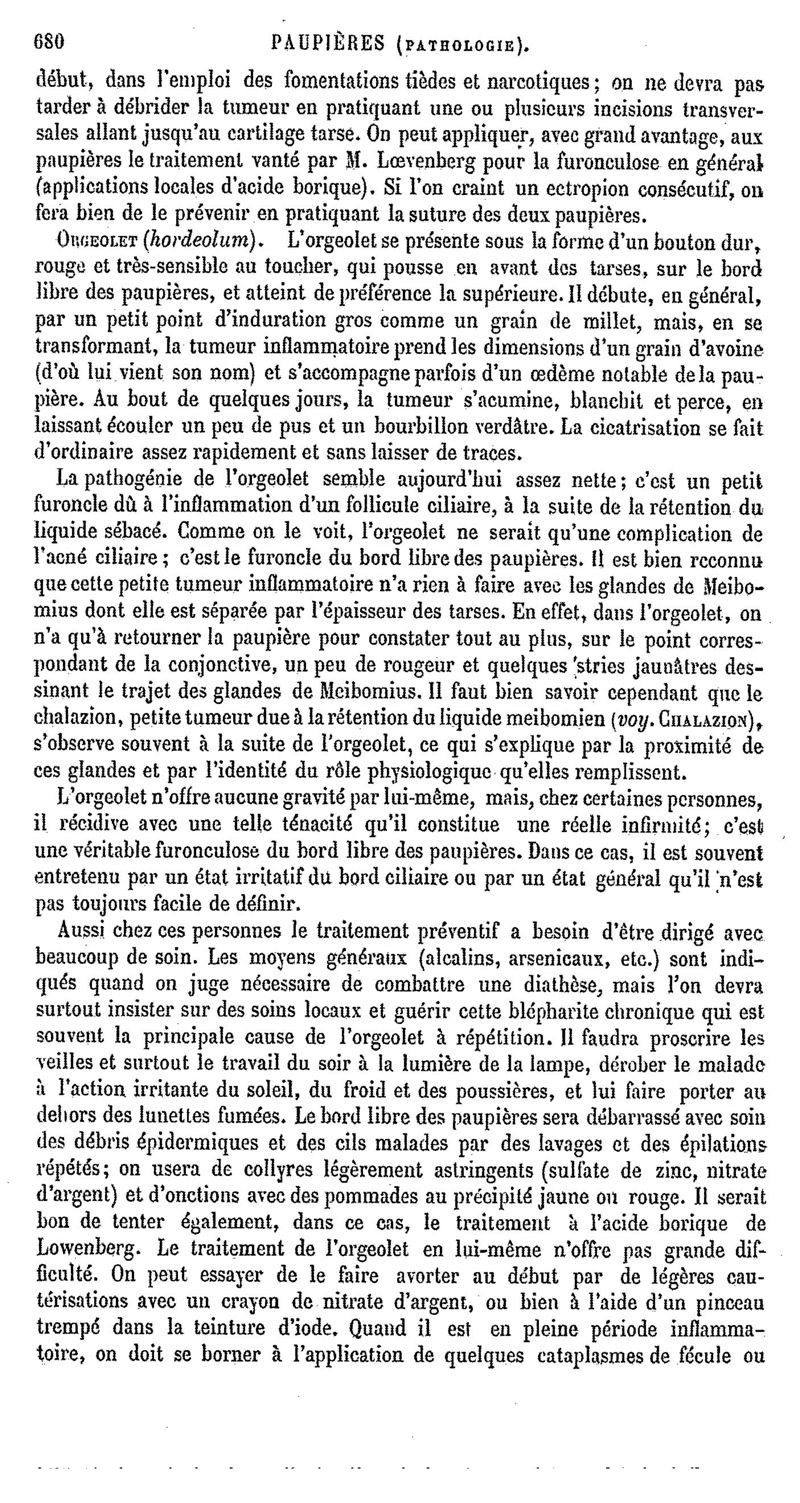 680 PAUPIÈRES (PATHOLOGIE).

début, dans l'emploi des fomentations tièdes et narcotiques; on ne devra pas tarder à débrider la tumeur en pratiquant une ou plusieurs incisions transversales allant jusqu'au cartilage tarse. On peut appliquer, avec grand avantage, aux paupières le traitement vanté par M. Lœvenberg pour la furonculose en général (applications locales d'acide borique). Si l'on craint un ectropion consécutif, on fera bien de le prévenir en pratiquant la suture des deux paupières.

ORGEOLET (hordeolum). L'orgeolet se présente sous la forme d'un bouton dur, rouge et très-sensible au toucher, qui pousse en avant des tarses, sur le bord libre des paupières, et atteint de préférence la supérieure. Il débute, en général, par un petit point d'induration gros comme un grain de millet, mais, en se transformant, la tumeur inflammatoire prend les dimensions d'un grain d'avoine (d'où lui vient son nom) et s'accompagne parfois d'un œdème notable de la paupière. Au bout de quelques jours, la tumeur s'acumine, blanchit et perce, en laissant écouler un peu de pus et un bourbillon verdâtre. La cicatrisation se fait d'ordinaire assez rapidement et sans laisser de traces.

La pathogénie de l'orgeolet semble aujourd'hui assez nette; c'est un petit furoncle dû à l'inflammation d'un follicule ciliaire, à la suite de la rétention du liquide sébacé. Comme on le voit, l'orgeolet ne serait qu'une complication de l'acné ciliaire; c'est le furoncle du bord libre des paupières. Il est bien reconnu que cette petite tumeur inflammatoire n'a rien à faire avec les glandes de Meibomius dont elle est séparée par l'épaisseur des tarses. En effet, dans l'orgeolet, on n'a qu'à retourner la paupière pour constater tout au plus, sur le point correspondant de la conjonctive, un peu de rougeur et quelques stries jaunâtres dessinant le trajet des glandes de Meibomius. Il faut bien savoir cependant que le chalazion, petite tumeur due à la rétention du liquide meibomien (voy. CHALAZION), s'observe souvent à la suite de l'orgeolet, ce qui s'explique par la proximité de ces glandes et par l'identité du rôle physiologique qu'elles remplissent.

L'orgeolet n'offre aucune gravité par lui-même, mais, chez certaines personnes, il récidive avec une telle ténacité qu'il constitue une réelle infirmité; c'est une véritable furonculose du bord libre des paupières. Dans ce cas, il est souvent entretenu par un état irritatif du bord ciliaire ou par un état général qu'il n'est pas toujours facile de définir.

Aussi chez ces personnes le traitement préventif a besoin d'être dirigé avec beaucoup de soin. Les moyens généraux (alcalins, arsenicaux, etc.) sont indiqués quand on juge nécessaire de combattre une diathèse, mais l'on devra surtout insister sur des soins locaux et guérir cette blépharite chronique qui est souvent la principale cause de l'orgeolet à répétition. Il faudra proscrire les veilles et surtout le travail du soir à la lumière de la lampe, dérober le malade à l'action irritante du soleil, du froid et des poussières, et lui faire porter au dehors des lunettes fumées. Le bord libre des paupières sera débarrassé avec soin des débris épidermiques et des cils malades par des lavages et des épilations répétés; on usera de collyres légèrement astringents (sulfate de zinc, nitrate d'argent) et d'onctions avec des pommades au précipité jaune ou rouge. Il serait bon de tenter également, dans ce cas, le traitement à l'acide borique de Lowenberg. Le traitement de l'orgeolet en lui-même n'offre pas grande difficulté. On peut essayer de le faire avorter au début par de légères cautérisations avec un crayon de nitrate d'argent, ou bien à l'aide d'un pinceau trempé dans la teinture d'iode. Quand il est en pleine période inflammatoire, on doit se borner à l'application de quelques cataplasmes de fécule ou